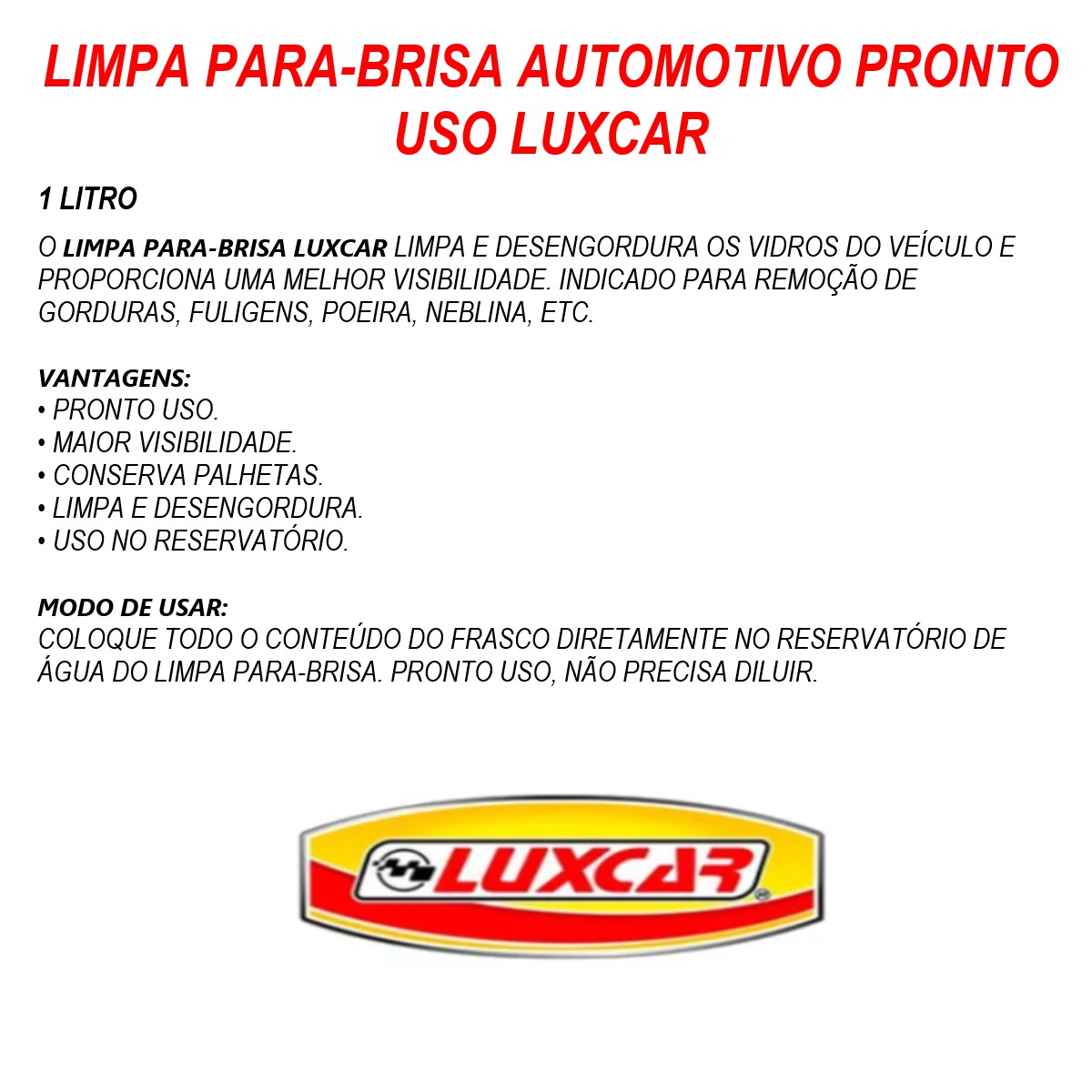 LIMPA PARA-BRISA AUTOMOTIVO PRONTO USO LUXCAR

1 LITRO

O LIMPA PARA-BRISA LUXCAR LIMPA E DESENGORDURA OS VIDROS DO VEÍCULO E PROPORCIONA UMA MELHOR VISIBILIDADE. INDICADO PARA REMOÇÃO DE GORDURAS, FULIGENS, POEIRA, NEBLINA, ETC.

VANTAGENS:
• PRONTO USO.
• MAIOR VISIBILIDADE.
• CONSERVA PALHETAS.
• LIMPA E DESENGORDURA.
• USO NO RESERVATÓRIO.

MODO DE USAR:
COLOQUE TODO O CONTEÚDO DO FRASCO DIRETAMENTE NO RESERVATÓRIO DE ÁGUA DO LIMPA PARA-BRISA. PRONTO USO, NÃO PRECISA DILUIR.

LUXCAR